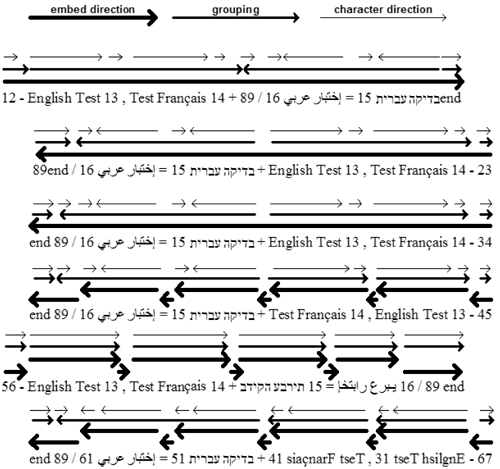 embed direction grouping character direction

12 - English Test 13 , Test Français 14 + 89 / 16 إختبار عربي = 15 בדיקה עבריתend

89end / 16 إختبار عربي = 15 בדיקה עברית + English Test 13 , Test Français 14 - 23

end 89 / 16 إختبار عربي = 15 בדיקה עברית + English Test 13 , Test Français 14 - 34

end 89 / 16 إختبار عربي = 15 בדיקה עברית + Test Français 14 , English Test 13 - 45

56 - English Test 13 , Test Français 14 + תירבע הקידב 15 = يبرع رابتخإ 16 / 89 end

end 89 / 61 إختبار عربي = 51 בדיקה עברית + 41 siaçnarF tseT , 31 tseT hsilgnE - 67